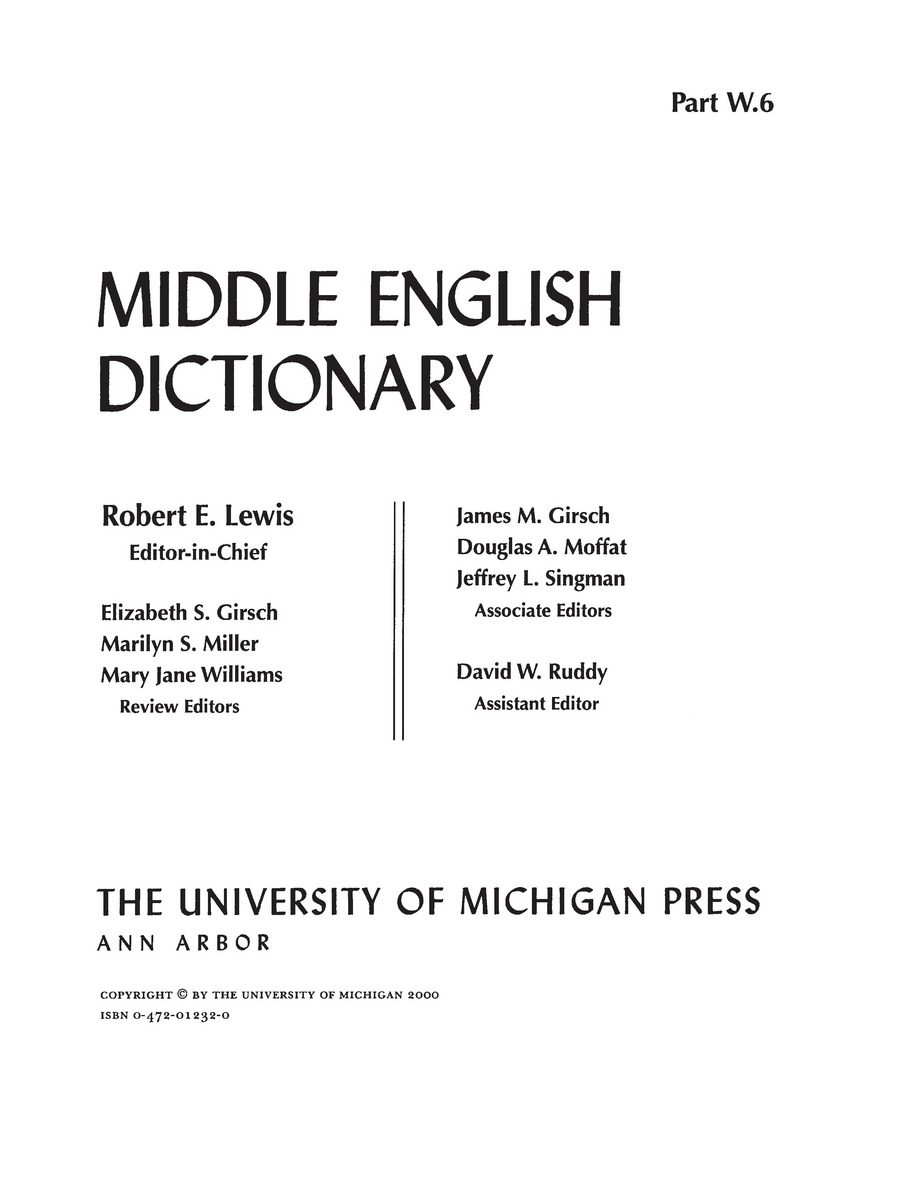 Part W.6

MIDDLE ENGLISH DICTIONARY

Robert E. Lewis
Editor-in-Chief

Elizabeth S. Girsch
Marilyn S. Miller
Mary Jane Williams
Review Editors

James M. Girsch
Douglas A. Moffat
Jeffrey L. Singman
Associate Editors

David W. Ruddy
Assistant Editor

THE UNIVERSITY OF MICHIGAN PRESS
ANN ARBOR

COPYRIGHT © BY THE UNIVERSITY OF MICHIGAN 2000
ISBN 0-472-01232-0